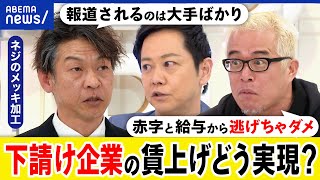 ABEMA news/

報道されるのは大手ばかり

ネジのメッキ加工

赤字と給与から逃げちゃダメ

下請け企業の賃上げどう実現?